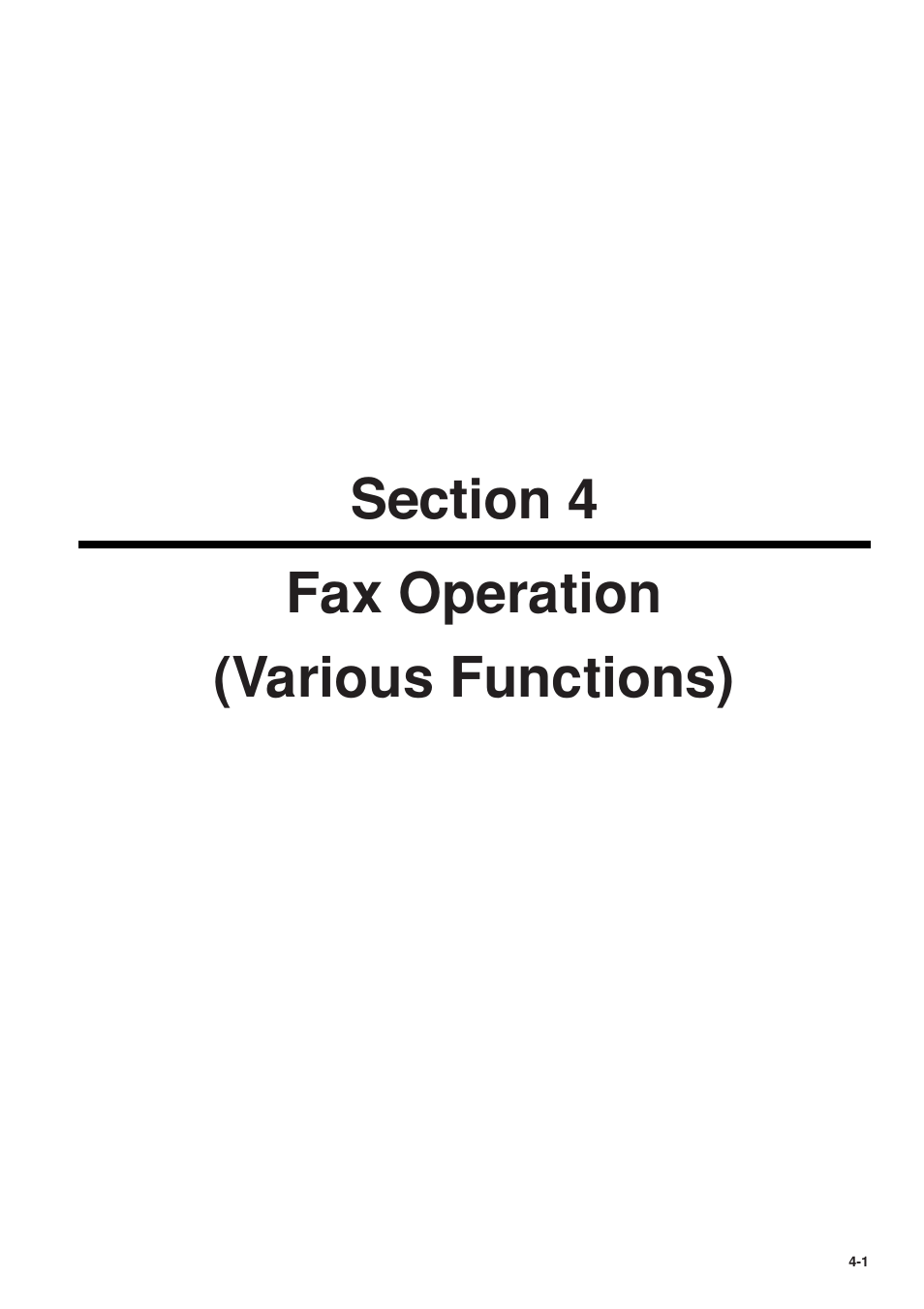 Section 4

Fax Operation
(Various Functions)

4-1